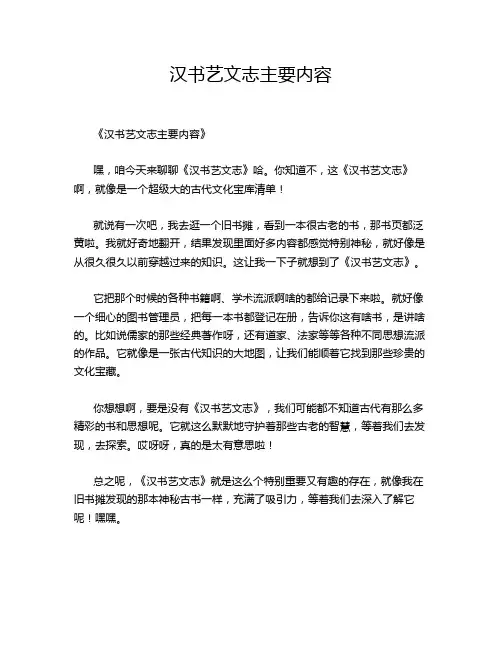 汉书艺文志主要内容

《汉书艺文志主要内容》

嘿，咱今天来聊聊《汉书艺文志》哈。你知道不，这《汉书艺文志》啊，就像是一个超级大的古代文化宝库清单！

就说有一次吧，我去逛一个旧书摊，看到一本很古老的书，那书页都泛黄啦。我就好奇地翻开，结果发现里面好多内容都感觉特别神秘，就好像是从很久很久以前穿越过来的知识。这让我一下子就想到了《汉书艺文志》。

它把那个时候的各种书籍啊、学术流派啊啥的都给记录下来啦。就好像一个细心的图书管理员，把每一本书都登记在册，告诉你这有啥书，是讲啥的。比如说儒家的那些经典著作呀，还有道家、法家等等各种不同思想流派的作品。它就像是一张古代知识的大地图，让我们能顺着它找到那些珍贵的文化宝藏。

你想想啊，要是没有《汉书艺文志》，我们可能都不知道古代有那么多精彩的书和思想呢。它就这么默默地守护着那些古老的智慧，等着我们去发现，去探索。哎呀呀，真的是太有意思啦！

总之呢，《汉书艺文志》就是这么个特别重要又有趣的存在，就像我在旧书摊发现的那本神秘古书一样，充满了吸引力，等着我们去深入了解它呢！嘿嘿。